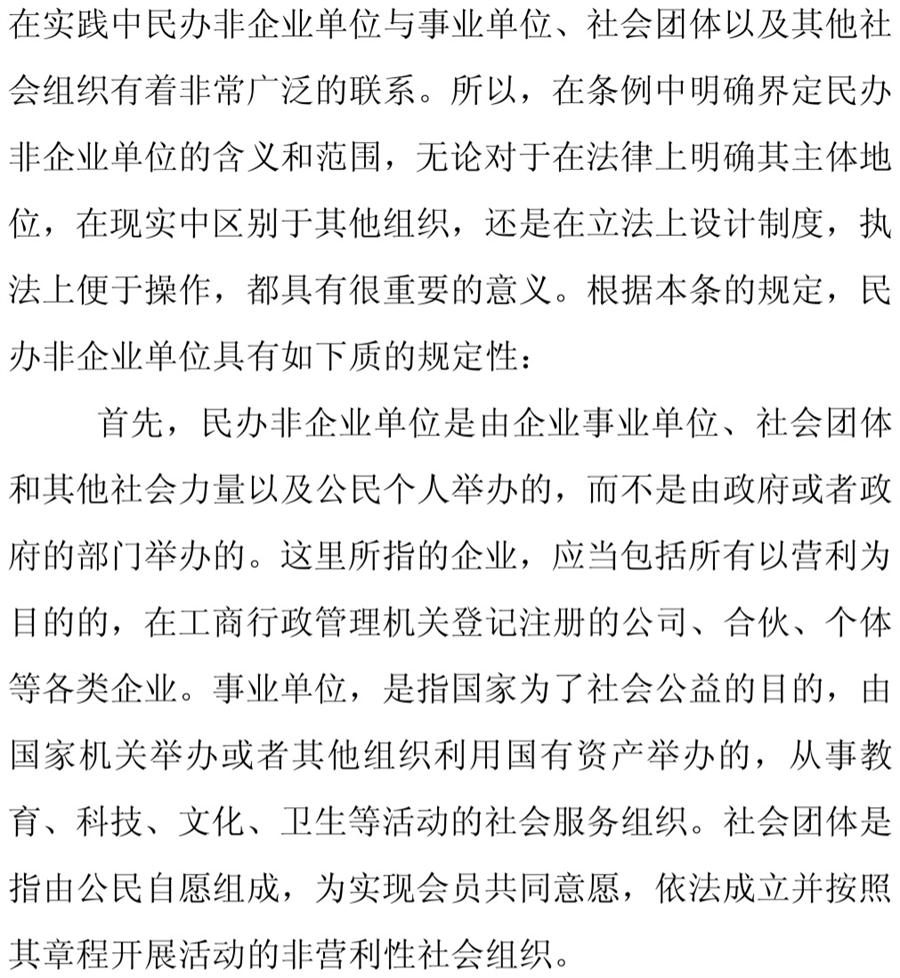 在实践中民办非企业单位与事业单位、社会团体以及其他社会组织有着非常广泛的联系。所以，在条例中明确界定民办非企业单位的含义和范围，无论对于在法律上明确其主体地位，在现实中区别于其他组织，还是在立法上设计制度，执法上便于操作，都具有很重要的意义。根据本条的规定，民办非企业单位具有如下质的规定性：

首先，民办非企业单位是由企业事业单位、社会团体和其他社会力量以及公民个人举办的，而不是由政府或者政府的部门举办的。这里所指的企业，应当包括所有以营利为目的的，在工商行政管理机关登记注册的公司、合伙、个体等各类企业。事业单位，是指国家为了社会公益的目的，由国家机关举办或者其他组织利用国有资产举办的，从事教育、科技、文化、卫生等活动的社会服务组织。社会团体是指由公民自愿组成，为实现会员共同意愿，依法成立并按照其章程开展活动的非营利性社会组织。